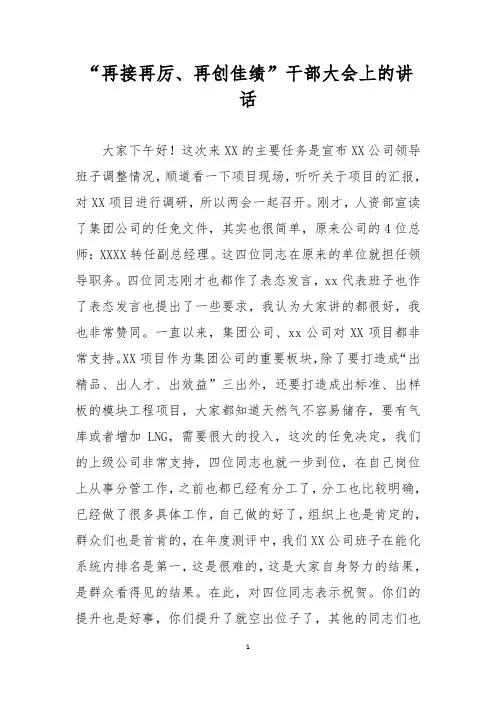 “再接再厉、再创佳绩”干部大会上的讲话

大家下午好！这次来XX的主要任务是宣布XX公司领导班子调整情况，顺道看一下项目现场，听听关于项目的汇报，对XX项目进行调研，所以两会一起召开。刚才，人资部宣读了集团公司的任免文件，其实也很简单，原来公司的4位总师：XXXX转任副总经理。这四位同志在原来的单位就担任领导职务。四位同志刚才也都作了表态发言，xx代表班子也作了表态发言也提出了一些要求，我认为大家讲的都很好，我也非常赞同。一直以来，集团公司、xx公司对XX项目都非常支持。XX项目作为集团公司的重要板块，除了要打造成“出精品、出人才、出效益”三出外，还要打造成出标准、出样板的模块工程项目，大家都知道天然气不容易储存，要有气库或者增加LNG，需要很大的投入，这次的任免决定，我们的上级公司非常支持，四位同志也就一步到位，在自己岗位上从事分管工作，之前也都已经有分工了，分工也比较明确，已经做了很多具体工作，自己做的好了，组织上也是肯定的，群众们也是首肯的，在年度测评中，我们XX公司班子在能化系统内排名是第一，这是很难的，这是大家自身努力的结果，是群众看得见的结果。在此，对四位同志表示祝贺。你们的提升也是好事，你们提升了就空出位子了，其他的同志们也

1